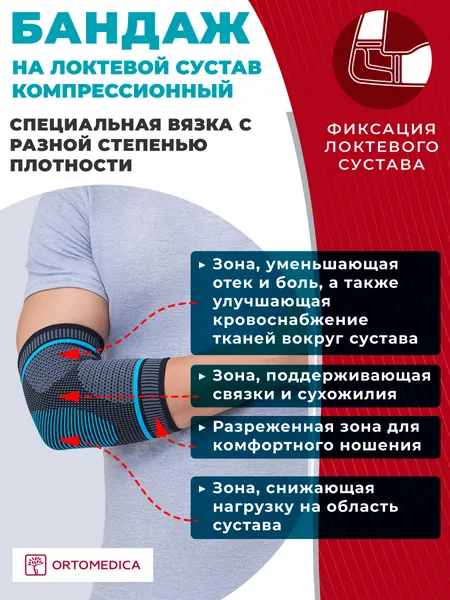 БАНДАЖ
НА ЛОКТЕВОЙ СУСТАВ КОМПРЕССИОННЫЙ

СПЕЦИАЛЬНАЯ ВЯЗКА С РАЗНОЙ СТЕПЕНЬЮ ПЛОТНОСТИ

ФИКСАЦИЯ ЛОКТЕВОГО СУСТАВА

▸ Зона, уменьшающая отек и боль, а также улучшающая кровоснабжение тканей вокруг сустава

▸ Зона, поддерживающая связки и сухожилия

▸ Разреженная зона для комфортного ношения

▸ Зона, снижающая нагрузку на область сустава

ORTOMEDICA